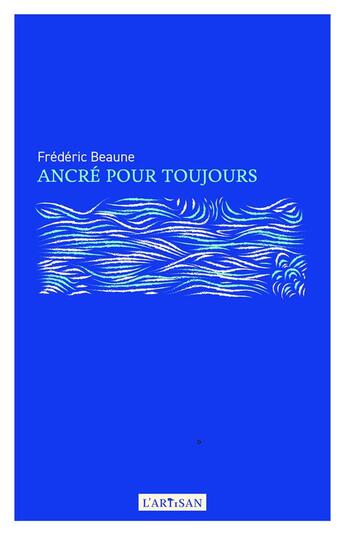 Frédéric Beaune
ANCRÉ POUR TOUJOURS

L'ARTISAN